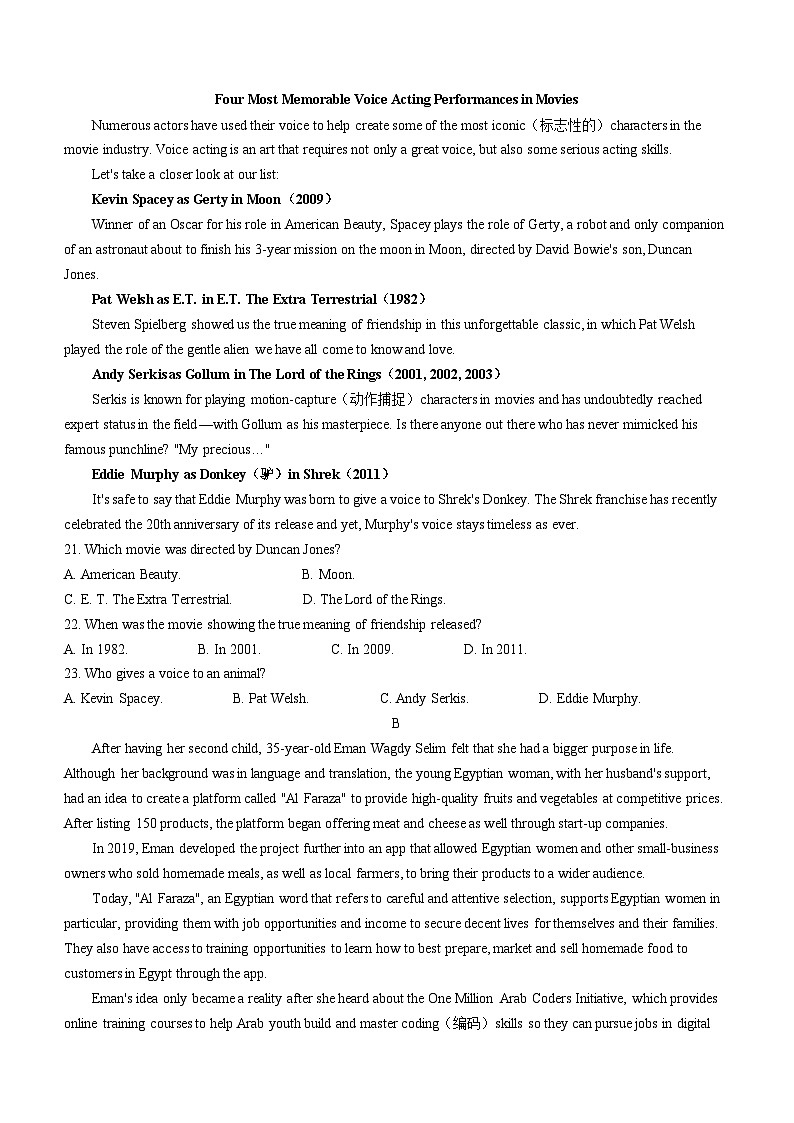 Four Most Memorable Voice Acting Performances in Movies

Numerous actors have used their voice to help create some of the most iconic（标志性的）characters in the movie industry. Voice acting is an art that requires not only a great voice, but also some serious acting skills.

Let's take a closer look at our list:

Kevin Spacey as Gerty in Moon（2009）

Winner of an Oscar for his role in American Beauty, Spacey plays the role of Gerty, a robot and only companion of an astronaut about to finish his 3-year mission on the moon in Moon, directed by David Bowie's son, Duncan Jones.

Pat Welsh as E.T. in E.T. The Extra Terrestrial（1982）

Steven Spielberg showed us the true meaning of friendship in this unforgettable classic, in which Pat Welsh played the role of the gentle alien we have all come to know and love.

Andy Serkis as Gollum in The Lord of the Rings（2001, 2002, 2003）

Serkis is known for playing motion-capture（动作捕捉）characters in movies and has undoubtedly reached expert status in the field—with Gollum as his masterpiece. Is there anyone out there who has never mimicked his famous punchline? "My precious…"

Eddie Murphy as Donkey（驴）in Shrek（2011）

It's safe to say that Eddie Murphy was born to give a voice to Shrek's Donkey. The Shrek franchise has recently celebrated the 20th anniversary of its release and yet, Murphy's voice stays timeless as ever.

21. Which movie was directed by Duncan Jones?

A. American Beauty.
B. Moon.
C. E. T. The Extra Terrestrial.
D. The Lord of the Rings.

22. When was the movie showing the true meaning of friendship released?

A. In 1982.
B. In 2001.
C. In 2009.
D. In 2011.

23. Who gives a voice to an animal?

A. Kevin Spacey.
B. Pat Welsh.
C. Andy Serkis.
D. Eddie Murphy.

B

After having her second child, 35-year-old Eman Wagdy Selim felt that she had a bigger purpose in life. Although her background was in language and translation, the young Egyptian woman, with her husband's support, had an idea to create a platform called "Al Faraza" to provide high-quality fruits and vegetables at competitive prices. After listing 150 products, the platform began offering meat and cheese as well through start-up companies.

In 2019, Eman developed the project further into an app that allowed Egyptian women and other small-business owners who sold homemade meals, as well as local farmers, to bring their products to a wider audience.

Today, "Al Faraza", an Egyptian word that refers to careful and attentive selection, supports Egyptian women in particular, providing them with job opportunities and income to secure decent lives for themselves and their families. They also have access to training opportunities to learn how to best prepare, market and sell homemade food to customers in Egypt through the app.

Eman's idea only became a reality after she heard about the One Million Arab Coders Initiative, which provides online training courses to help Arab youth build and master coding（编码）skills so they can pursue jobs in digital